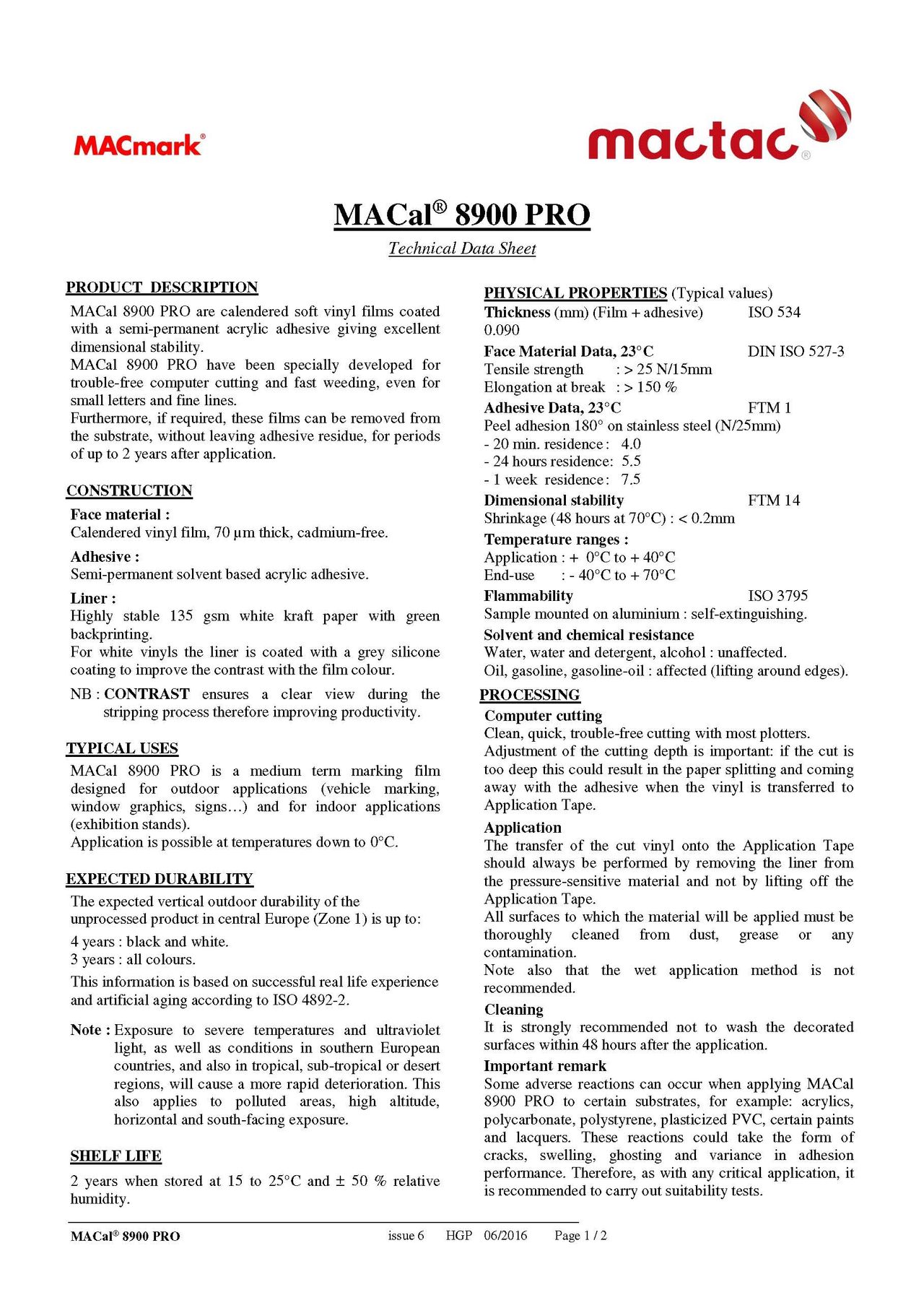 MACmark®

mactac®

MACal® 8900 PRO

Technical Data Sheet

PRODUCT DESCRIPTION

MACal 8900 PRO are calendered soft vinyl films coated with a semi-permanent acrylic adhesive giving excellent dimensional stability.
MACal 8900 PRO have been specially developed for trouble-free computer cutting and fast weeding, even for small letters and fine lines.
Furthermore, if required, these films can be removed from the substrate, without leaving adhesive residue, for periods of up to 2 years after application.

CONSTRUCTION

Face material :
Calendered vinyl film, 70 µm thick, cadmium-free.

Adhesive :
Semi-permanent solvent based acrylic adhesive.

Liner :
Highly stable 135 gsm white kraft paper with green backprinting.
For white vinyls the liner is coated with a grey silicone coating to improve the contrast with the film colour.

NB : CONTRAST ensures a clear view during the stripping process therefore improving productivity.

TYPICAL USES

MACal 8900 PRO is a medium term marking film designed for outdoor applications (vehicle marking, window graphics, signs…) and for indoor applications (exhibition stands).
Application is possible at temperatures down to 0°C.

EXPECTED DURABILITY

The expected vertical outdoor durability of the unprocessed product in central Europe (Zone 1) is up to:

4 years : black and white.
3 years : all colours.

This information is based on successful real life experience and artificial aging according to ISO 4892-2.

Note : Exposure to severe temperatures and ultraviolet light, as well as conditions in southern European countries, and also in tropical, sub-tropical or desert regions, will cause a more rapid deterioration. This also applies to polluted areas, high altitude, horizontal and south-facing exposure.

SHELF LIFE

2 years when stored at 15 to 25°C and ± 50 % relative humidity.

PHYSICAL PROPERTIES (Typical values)
Thickness (mm) (Film + adhesive) ISO 534
0.090

Face Material Data, 23°C DIN ISO 527-3
Tensile strength : > 25 N/15mm
Elongation at break : > 150 %

Adhesive Data, 23°C FTM 1
Peel adhesion 180° on stainless steel (N/25mm)
- 20 min. residence : 4.0
- 24 hours residence: 5.5
- 1 week residence : 7.5

Dimensional stability FTM 14
Shrinkage (48 hours at 70°C) : < 0.2mm

Temperature ranges :
Application : + 0°C to + 40°C
End-use : - 40°C to + 70°C

Flammability ISO 3795
Sample mounted on aluminium : self-extinguishing.

Solvent and chemical resistance
Water, water and detergent, alcohol : unaffected.
Oil, gasoline, gasoline-oil : affected (lifting around edges).

PROCESSING

Computer cutting
Clean, quick, trouble-free cutting with most plotters.
Adjustment of the cutting depth is important: if the cut is too deep this could result in the paper splitting and coming away with the adhesive when the vinyl is transferred to Application Tape.

Application
The transfer of the cut vinyl onto the Application Tape should always be performed by removing the liner from the pressure-sensitive material and not by lifting off the Application Tape.
All surfaces to which the material will be applied must be thoroughly cleaned from dust, grease or any contamination.
Note also that the wet application method is not recommended.

Cleaning
It is strongly recommended not to wash the decorated surfaces within 48 hours after the application.

Important remark
Some adverse reactions can occur when applying MACal 8900 PRO to certain substrates, for example: acrylics, polycarbonate, polystyrene, plasticized PVC, certain paints and lacquers. These reactions could take the form of cracks, swelling, ghosting and variance in adhesion performance. Therefore, as with any critical application, it is recommended to carry out suitability tests.

MACal® 8900 PRO issue 6 HGP 06/2016 Page 1 / 2